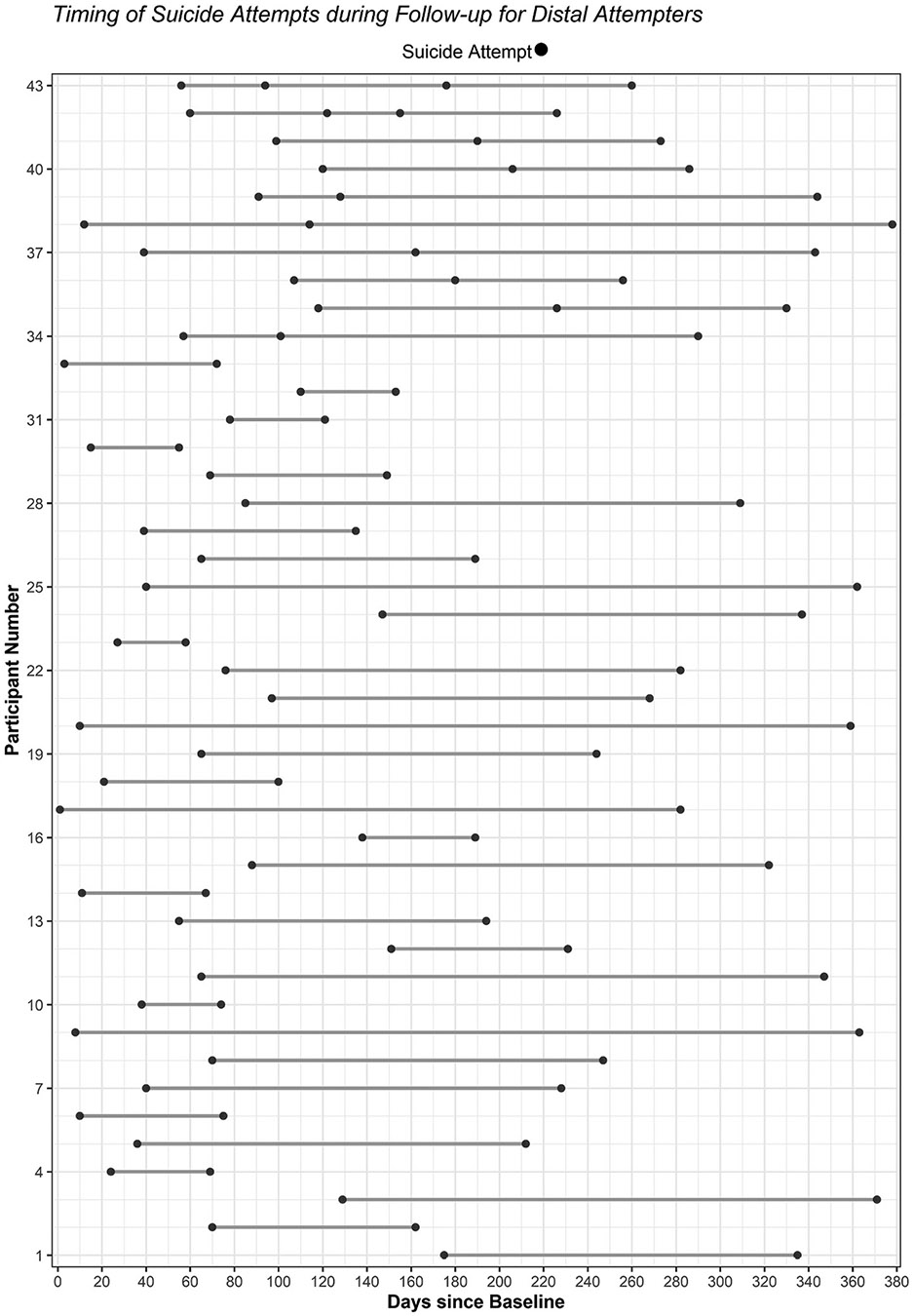 Timing of Suicide Attempts during Follow-up for Distal Attempters

Suicide Attempt

Participant Number

43
40
37
34
31
28
25
22
19
16
13
10
7
4
1

0 20 40 60 80 100 120 140 160 180 200 220 240 260 280 300 320 340 360 380

Days since Baseline